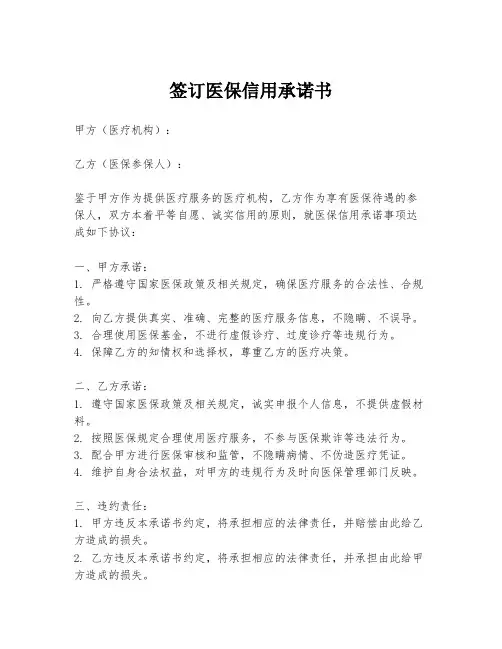 签订医保信用承诺书

甲方（医疗机构）：

乙方（医保参保人）：

鉴于甲方作为提供医疗服务的医疗机构，乙方作为享有医保待遇的参保人，双方本着平等自愿、诚实信用的原则，就医保信用承诺事项达成如下协议：

一、甲方承诺：
1. 严格遵守国家医保政策及相关规定，确保医疗服务的合法性、合规性。
2. 向乙方提供真实、准确、完整的医疗服务信息，不隐瞒、不误导。
3. 合理使用医保基金，不进行虚假诊疗、过度诊疗等违规行为。
4. 保障乙方的知情权和选择权，尊重乙方的医疗决策。

二、乙方承诺：
1. 遵守国家医保政策及相关规定，诚实申报个人信息，不提供虚假材料。
2. 按照医保规定合理使用医疗服务，不参与医保欺诈等违法行为。
3. 配合甲方进行医保审核和监管，不隐瞒病情、不伪造医疗凭证。
4. 维护自身合法权益，对甲方的违规行为及时向医保管理部门反映。

三、违约责任：
1. 甲方违反本承诺书约定，将承担相应的法律责任，并赔偿由此给乙方造成的损失。
2. 乙方违反本承诺书约定，将承担相应的法律责任，并承担由此给甲方造成的损失。